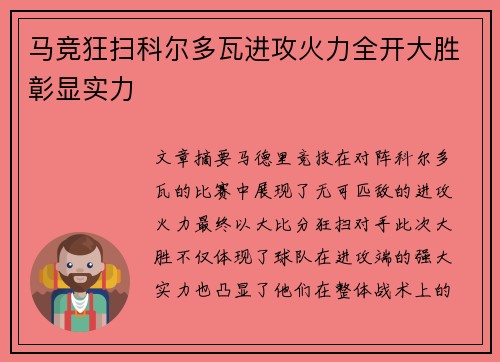 马竞狂扫科尔多瓦进攻火力全开大胜彰显实力

文章摘要马德里竞技在对阵科尔多瓦的比赛中展现了无可匹敌的进攻火力最终以大比分狂扫对手此次大胜不仅体现了球队在进攻端的强大实力也凸显了他们在整体战术上的